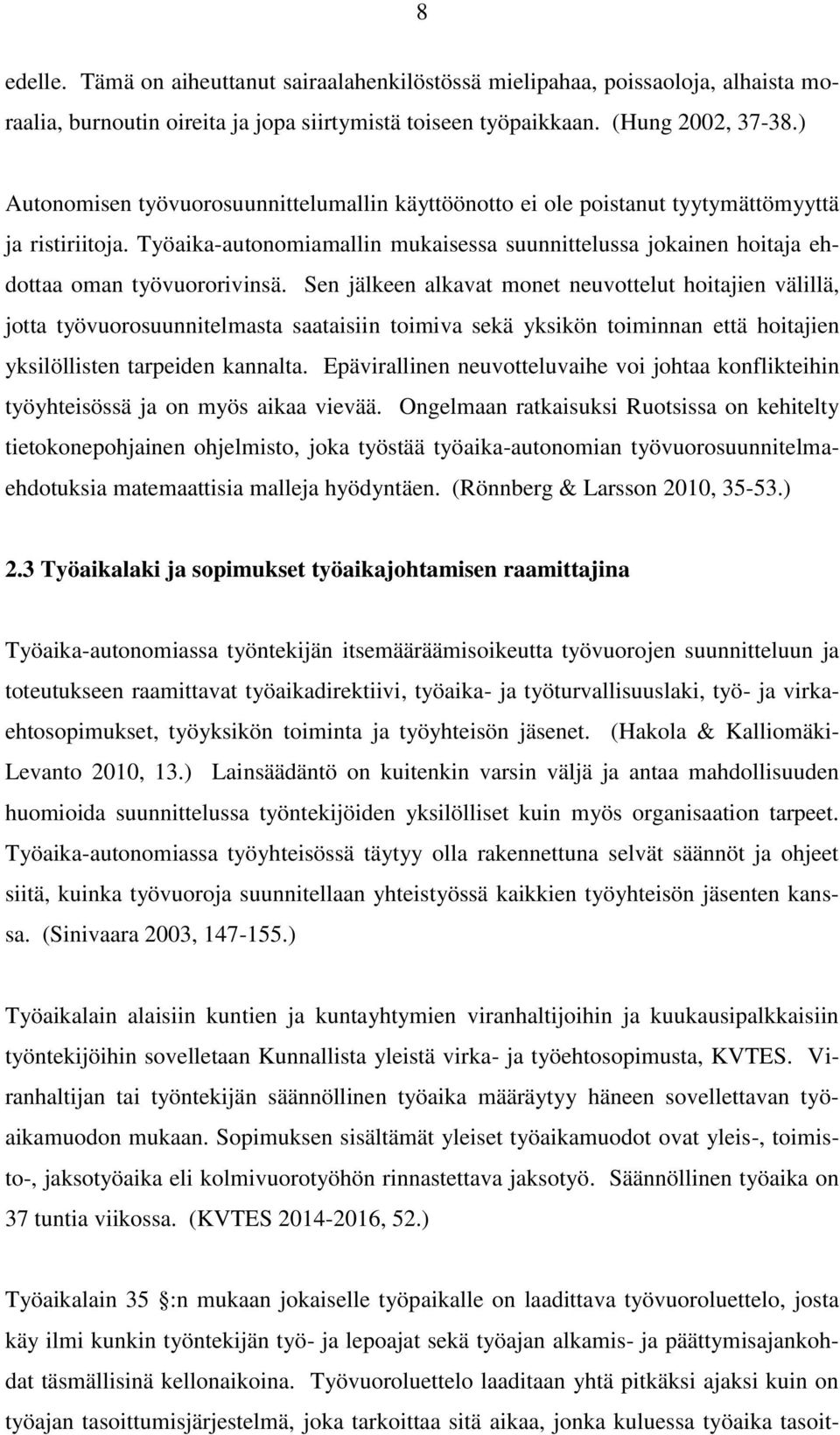 8

edelle. Tämä on aiheuttanut sairaalahenkilöstössä mielipahaa, poissaoloja, alhaista moraalia, burnoutin oireita ja jopa siirtymistä toiseen työpaikkaan. (Hung 2002, 37-38.)

Autonomisen työvuorosuunnittelumallin käyttöönotto ei ole poistanut tyytymättömyyttä ja ristiriitoja. Työaika-autonomiamallin mukaisessa suunnittelussa jokainen hoitaja ehdottaa oman työvuororivinsä. Sen jälkeen alkavat monet neuvottelut hoitajien välillä, jotta työvuorosuunnitelmasta saataisiin toimiva sekä yksikön toiminnan että hoitajien yksilöllisten tarpeiden kannalta. Epävirallinen neuvotteluvaihe voi johtaa konflikteihin työyhteisössä ja on myös aikaa vievää. Ongelmaan ratkaisuksi Ruotsissa on kehitelty tietokonepohjainen ohjelmisto, joka työstää työaika-autonomian työvuorosuunnitelmaehdotuksia matemaattisia malleja hyödyntäen. (Rönnberg & Larsson 2010, 35-53.)

2.3 Työaikalaki ja sopimukset työaikajohtamisen raamittajina

Työaika-autonomiassa työntekijän itsemääräämisoikeutta työvuorojen suunnitteluun ja toteutukseen raamittavat työaikadirektiivi, työaika- ja työturvallisuuslaki, työ- ja virkaehtosopimukset, työyksikön toiminta ja työyhteisön jäsenet. (Hakola & Kalliomäki-Levanto 2010, 13.) Lainsäädäntö on kuitenkin varsin väljä ja antaa mahdollisuuden huomioida suunnittelussa työntekijöiden yksilölliset kuin myös organisaation tarpeet. Työaika-autonomiassa työyhteisössä täytyy olla rakennettuna selvät säännöt ja ohjeet siitä, kuinka työvuoroja suunnitellaan yhteistyössä kaikkien työyhteisön jäsenten kanssa. (Sinivaara 2003, 147-155.)

Työaikalain alaisiin kuntien ja kuntayhtymien viranhaltijoihin ja kuukausipalkkaisiin työntekijöihin sovelletaan Kunnallista yleistä virka- ja työehtosopimusta, KVTES. Viranhaltijan tai työntekijän säännöllinen työaika määräytyy häneen sovellettavan työaikamuodon mukaan. Sopimuksen sisältämät yleiset työaikamuodot ovat yleis-, toimisto-, jaksotyöaika eli kolmivuorotyöhön rinnastettava jaksotyö. Säännöllinen työaika on 37 tuntia viikossa. (KVTES 2014-2016, 52.)

Työaikalain 35 :n mukaan jokaiselle työpaikalle on laadittava työvuoroluettelo, josta käy ilmi kunkin työntekijän työ- ja lepoajat sekä työajan alkamis- ja päättymisajankohdat täsmällisinä kellonaikoina. Työvuoroluettelo laaditaan yhtä pitkäksi ajaksi kuin on työajan tasoittumisjärjestelmä, joka tarkoittaa sitä aikaa, jonka kuluessa työaika tasoit-